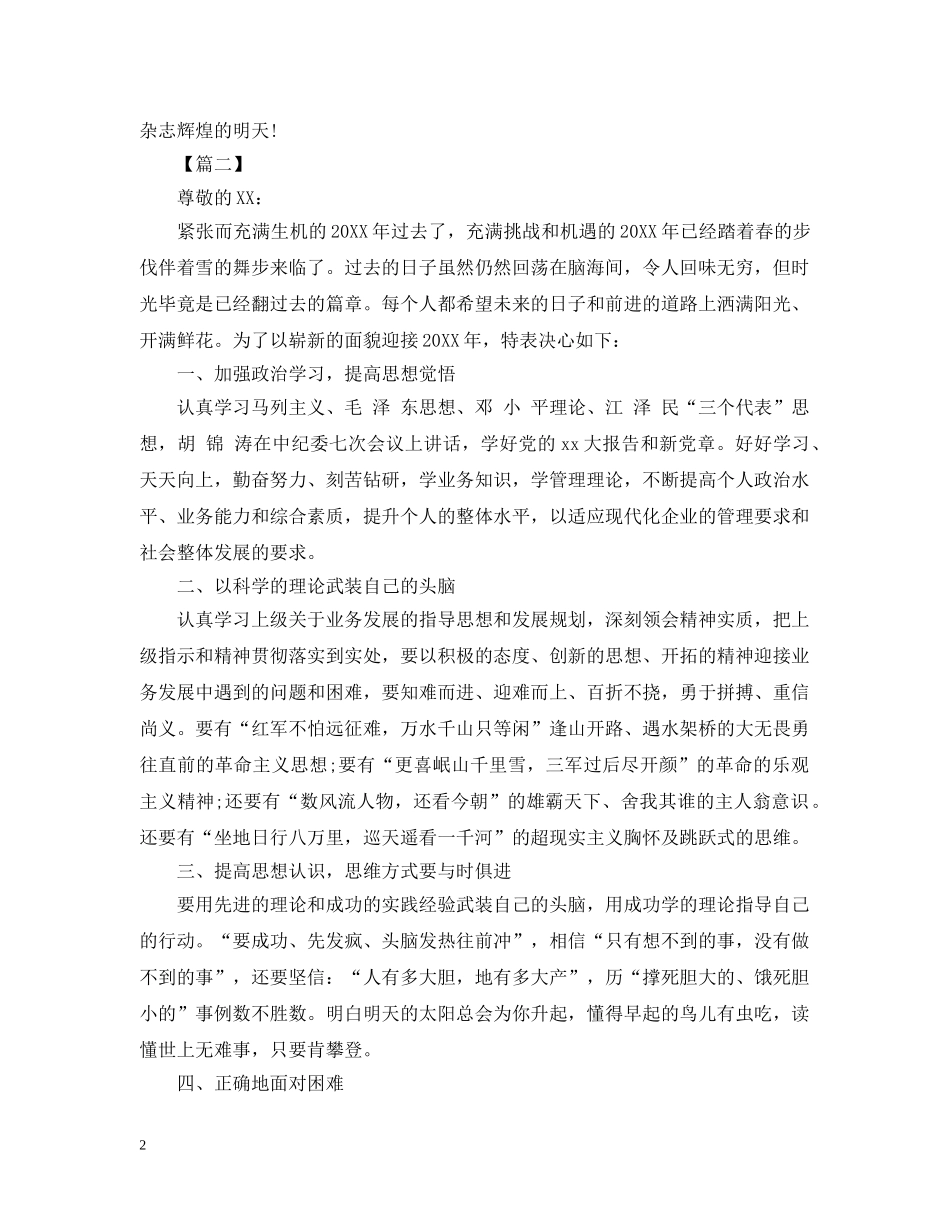 杂志辉煌的明天！

【篇二】

尊敬的XX：

紧张而充满生机的20XX年过去了，充满挑战和机遇的20XX年已经踏着春的步伐伴着雪的舞步来临了。过去的日子虽然仍然回荡在脑海间，令人回味无穷，但时光毕竟是已经翻过去的篇章。每个人都希望未来的日子和前进的道路上洒满阳光、开满鲜花。为了以崭新的面貌迎接20XX年，特表决心如下：

一、加强政治学习，提高思想觉悟

认真学习马列主义、毛 泽 东思想、邓 小 平理论、江 泽 民“三个代表”思想，胡 锦 涛在中纪委七次会议上讲话，学好党的xx大报告和新党章。好好学习、天天向上，勤奋努力、刻苦钻研，学业务知识，学管理理论，不断提高个人政治水平、业务能力和综合素质，提升个人的整体水平，以适应现代化企业的管理要求和社会整体发展的要求。

二、以科学的理论武装自己的头脑

认真学习上级关于业务发展的指导思想和发展规划，深刻领会精神实质，把上级指示和精神贯彻落实到实处，要以积极的态度、创新的思想、开拓的精神迎接业务发展中遇到的问题和困难，要知难而进、迎难而上、百折不挠，勇于拼搏、重信尚义。要有“红军不怕远征难，万水千山只等闲”逢山开路、遇水架桥的大无畏勇往直前的革命主义思想;要有“更喜岷山千里雪，三军过后尽开颜”的革命的乐观主义精神;还要有“数风流人物，还看今朝”的雄霸天下、舍我其谁的主人翁意识。还要有“坐地日行八万里，巡天遥看一千河”的超现实主义胸怀及跳跃式的思维。

三、提高思想认识，思维方式要与时俱进

要用先进的理论和成功的实践经验武装自己的头脑，用成功学的理论指导自己的行动。“要成功、先发疯、头脑发热往前冲”，相信“只有想不到的事，没有做不到的事”，还要坚信：“人有多大胆，地有多大产”，历“撑死胆大的、饿死胆小的”事例数不胜数。明白明天的太阳总会为你升起，懂得早起的鸟儿有虫吃，读懂世上无难事，只要肯攀登。

四、正确地面对困难

2